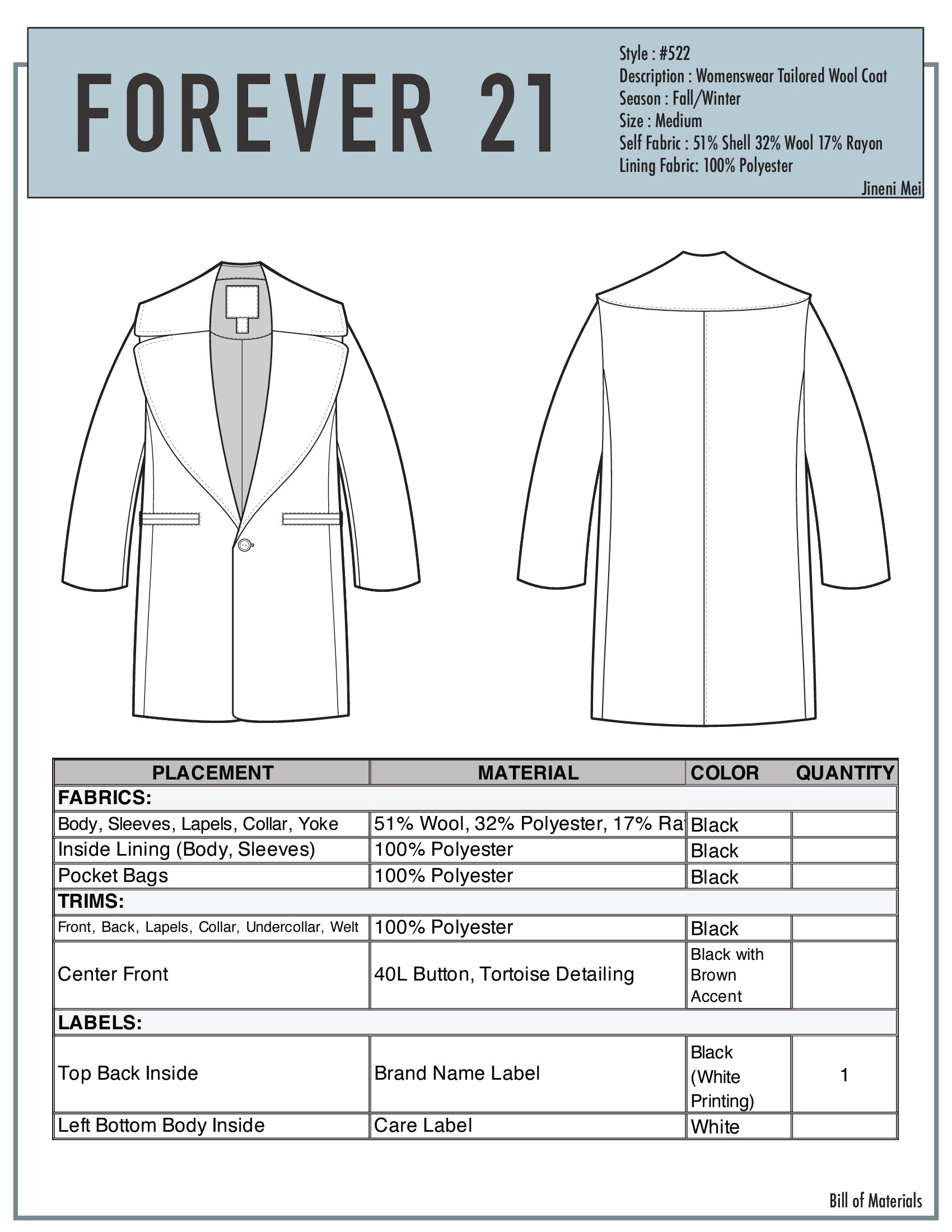 FOREVER 21

Style : #522
Description : Womenswear Tailored Wool Coat
Season : Fall/Winter
Size : Medium
Self Fabric : 51% Shell 32% Wool 17% Rayon
Lining Fabric: 100% Polyester
Jineni Mei

| PLACEMENT | MATERIAL | COLOR | QUANTITY |
|---|---|---|---|
| FABRICS: | | | |
| Body, Sleeves, Lapels, Collar, Yoke | 51% Wool, 32% Polyester, 17% Ra | Black | |
| Inside Lining (Body, Sleeves) | 100% Polyester | Black | |
| Pocket Bags | 100% Polyester | Black | |
| TRIMS: | | | |
| Front, Back, Lapels, Collar, Undercollar, Welt | 100% Polyester | Black | |
| Center Front | 40L Button, Tortoise Detailing | Black with Brown Accent | |
| LABELS: | | | |
| Top Back Inside | Brand Name Label | Black (White Printing) | 1 |
| Left Bottom Body Inside | Care Label | White | |

Bill of Materials